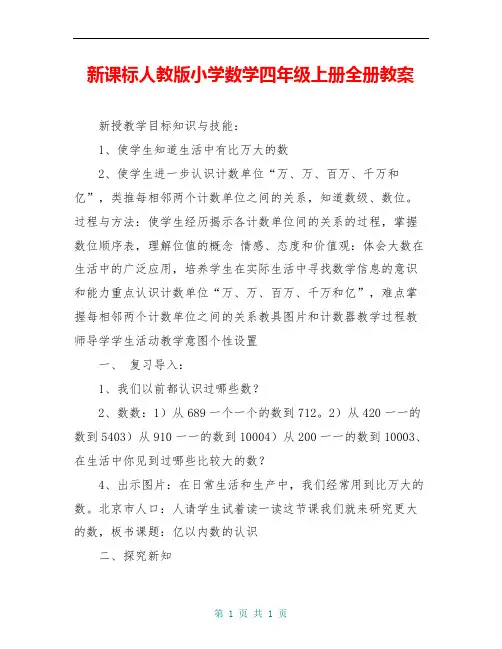 新课标人教版小学数学四年级上册全册教案

新授教学目标知识与技能：

1、使学生知道生活中有比万大的数

2、使学生进一步认识计数单位“万、万、百万、千万和亿”，类推每相邻两个计数单位之间的关系，知道数级、数位。过程与方法：使学生经历揭示各计数单位间的关系的过程，掌握数位顺序表，理解位值的概念 情感、态度和价值观：体会大数在生活中的广泛应用，培养学生在实际生活中寻找数学信息的意识和能力重点认识计数单位“万、万、百万、千万和亿”，难点掌握每相邻两个计数单位之间的关系教具图片和计数器教学过程教师导学学生活动教学意图个性设置

一、 复习导入：

1、我们以前都认识过哪些数？

2、数数：1）从 689 一个一个的数到 712。2）从 420 一一的数到 5403）从 910 一一的数到 10004）从 200 一一的数到 10003、在生活中你见到过哪些比较大的数？

4、出示图片：在日常生活和生产中，我们经常用到比万大的数。北京市人口：人请学生试着读一读这节课我们就来研究更大的数，板书课题：亿以内数的认识

二、探究新知

第 1 页 共 1 页